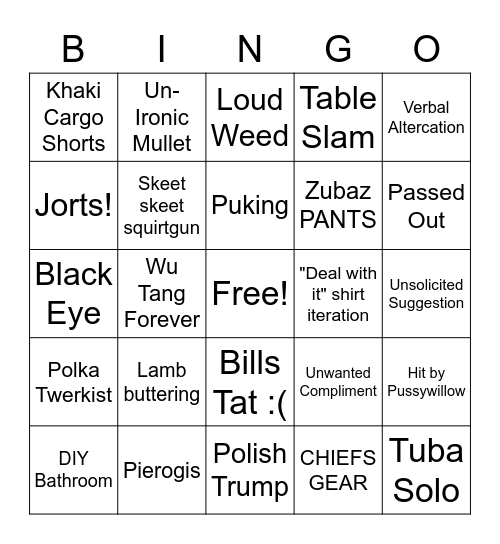 | B | I | N | G | O |
|---|---|---|---|---|
| Khaki Cargo Shorts | Un-Ironic Mullet | Loud Weed | Table Slam | Verbal Altercation |
| Jorts! | Skeet skeet squirtgun | Puking | Zubaz PANTS | Passed Out |
| Black Eye | Wu Tang Forever | Free! | "Deal with it" shirt iteration | Unsolicited Suggestion |
| Polka Twerkist | Lamb buttering | Bills Tat :( | Unwanted Compliment | Hit by Pussywillow |
| DIY Bathroom | Pierogis | Polish Trump | CHIEFS GEAR | Tuba Solo |